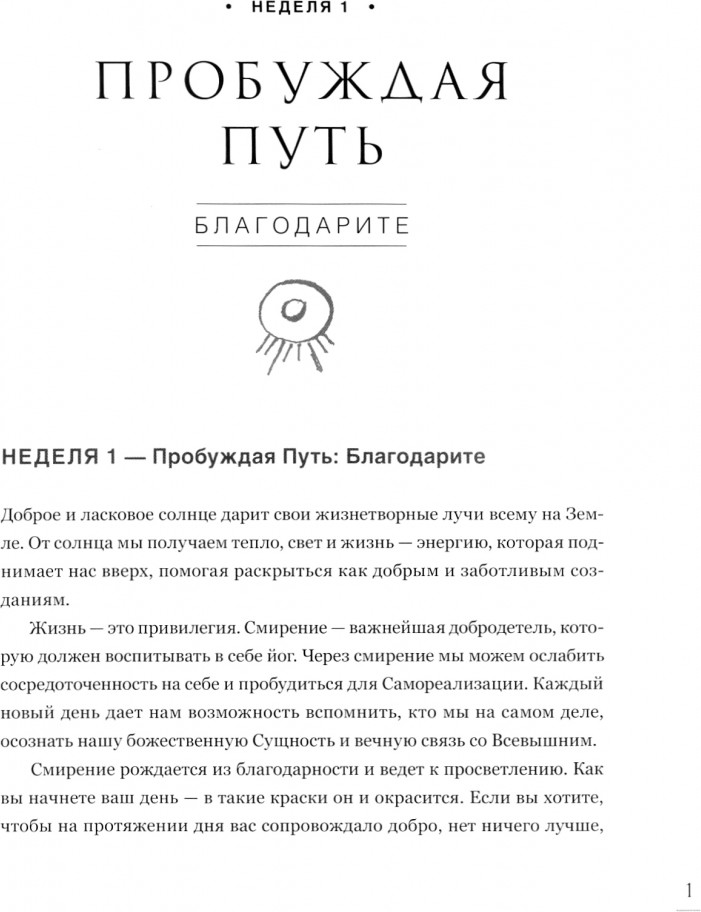 • НЕДЕЛЯ 1 •

ПРОБУЖДАЯ ПУТЬ

БЛАГОДАРИТЕ

НЕДЕЛЯ 1 — Пробуждая Путь: Благодарите

Доброе и ласковое солнце дарит свои жизнетворные лучи всему на Земле. От солнца мы получаем тепло, свет и жизнь — энергию, которая поднимает нас вверх, помогая раскрыться как добрым и заботливым созданиям.

Жизнь — это привилегия. Смирение — важнейшая добродетель, которую должен воспитывать в себе йог. Через смирение мы можем ослабить сосредоточенность на себе и пробудиться для Самореализации. Каждый новый день дает нам возможность вспомнить, кто мы на самом деле, осознать нашу божественную Сущность и вечную связь со Всевышним.

Смирение рождается из благодарности и ведет к просветлению. Как вы начнете ваш день — в такие краски он и окрасится. Если вы хотите, чтобы на протяжении дня вас сопровождало добро, нет ничего лучше,

1